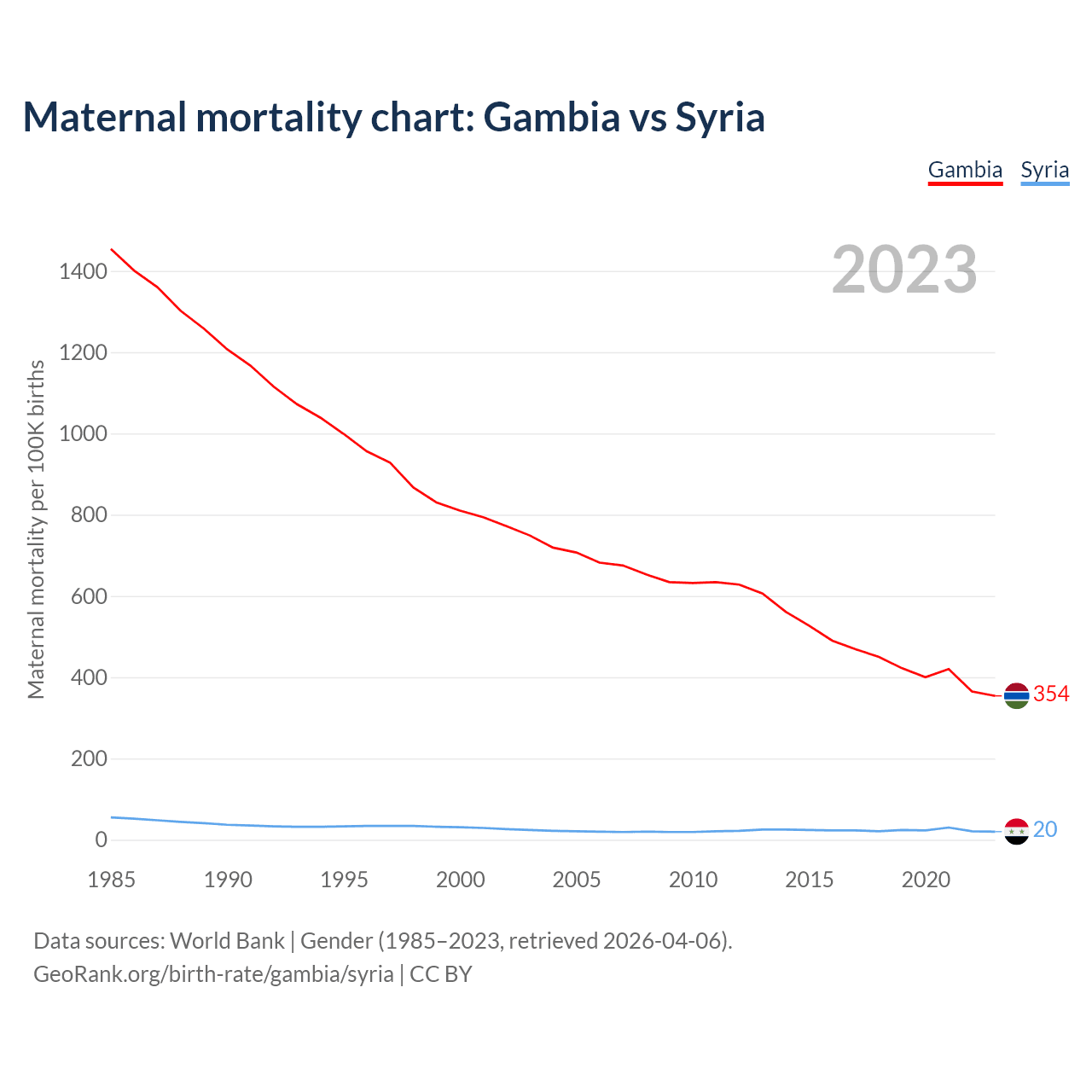 Maternal mortality chart: Gambia vs Syria

Gambia Syria

2023

Maternal mortality per 100K births

1400
1200
1000
800
600
400
200
0

354
20

1985 1990 1995 2000 2005 2010 2015 2020

Data sources: World Bank | Gender (1985–2023, retrieved 2026-04-06).
GeoRank.org/birth-rate/gambia/syria | CC BY